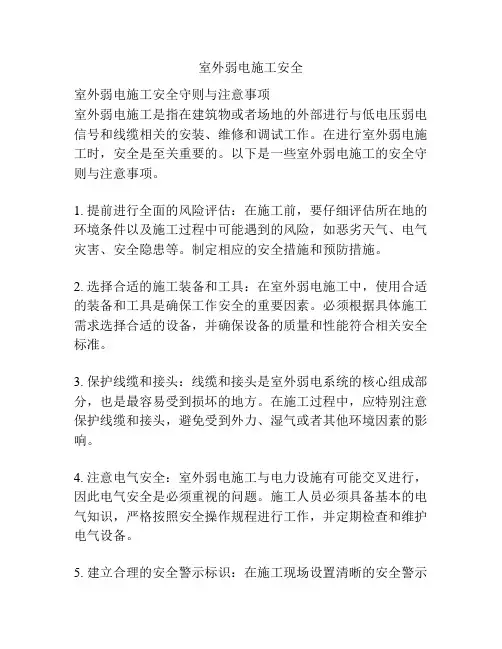 室外弱电施工安全

室外弱电施工安全守则与注意事项
室外弱电施工是指在建筑物或者场地的外部进行与低电压弱电信号和线缆相关的安装、维修和调试工作。在进行室外弱电施工时，安全是至关重要的。以下是一些室外弱电施工的安全守则与注意事项。

1. 提前进行全面的风险评估：在施工前，要仔细评估所在地的环境条件以及施工过程中可能遇到的风险，如恶劣天气、电气灾害、安全隐患等。制定相应的安全措施和预防措施。

2. 选择合适的施工装备和工具：在室外弱电施工中，使用合适的装备和工具是确保工作安全的重要因素。必须根据具体施工需求选择合适的设备，并确保设备的质量和性能符合相关安全标准。

3. 保护线缆和接头：线缆和接头是室外弱电系统的核心组成部分，也是最容易受到损坏的地方。在施工过程中，应特别注意保护线缆和接头，避免受到外力、湿气或者其他环境因素的影响。

4. 注意电气安全：室外弱电施工与电力设施有可能交叉进行，因此电气安全是必须重视的问题。施工人员必须具备基本的电气知识，严格按照安全操作规程进行工作，并定期检查和维护电气设备。

5. 建立合理的安全警示标识：在施工现场设置清晰的安全警示